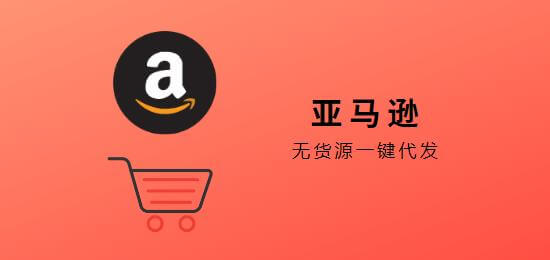 a

亚马逊

无货源一键代发